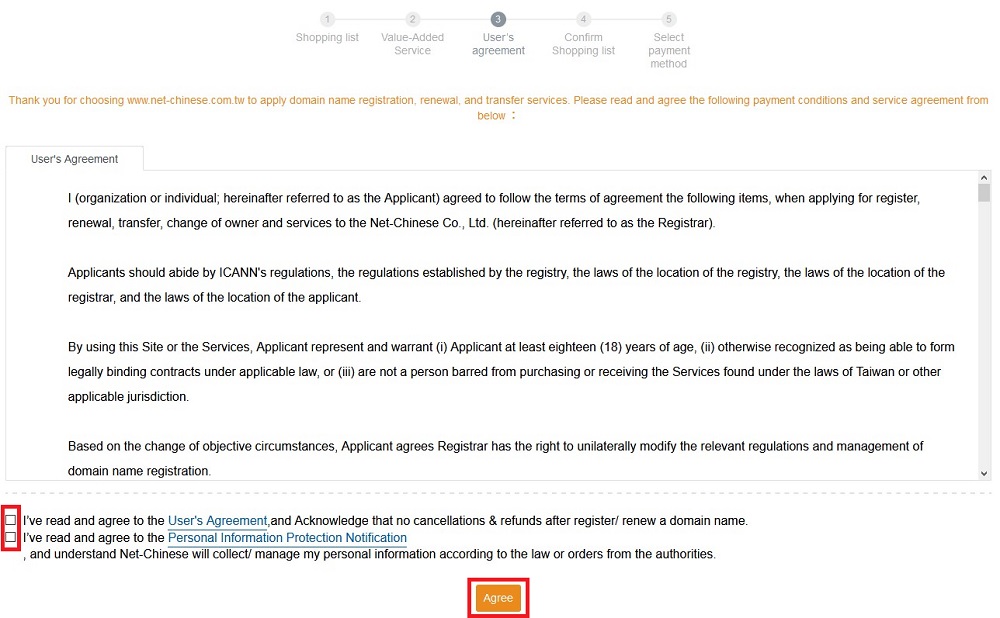 1
Shopping list

2
Value-Added Service

3
User's agreement

4
Confirm Shopping list

5
Select payment method

Thank you for choosing www.net-chinese.com.tw to apply domain name registration, renewal, and transfer services. Please read and agree the following payment conditions and service agreement from below：

User's Agreement

I (organization or individual; hereinafter referred to as the Applicant) agreed to follow the terms of agreement the following items, when applying for register, renewal, transfer, change of owner and services to the Net-Chinese Co., Ltd. (hereinafter referred to as the Registrar).

Applicants should abide by ICANN's regulations, the regulations established by the registry, the laws of the location of the registry, the laws of the location of the registrar, and the laws of the location of the applicant.

By using this Site or the Services, Applicant represent and warrant (i) Applicant at least eighteen (18) years of age, (ii) otherwise recognized as being able to form legally binding contracts under applicable law, or (iii) are not a person barred from purchasing or receiving the Services found under the laws of Taiwan or other applicable jurisdiction.

Based on the change of objective circumstances, Applicant agrees Registrar has the right to unilaterally modify the relevant regulations and management of domain name registration.

I've read and agree to the User's Agreement,and Acknowledge that no cancellations & refunds after register/ renew a domain name.
I've read and agree to the Personal Information Protection Notification
, and understand Net-Chinese will collect/ manage my personal information according to the law or orders from the authorities.

Agree